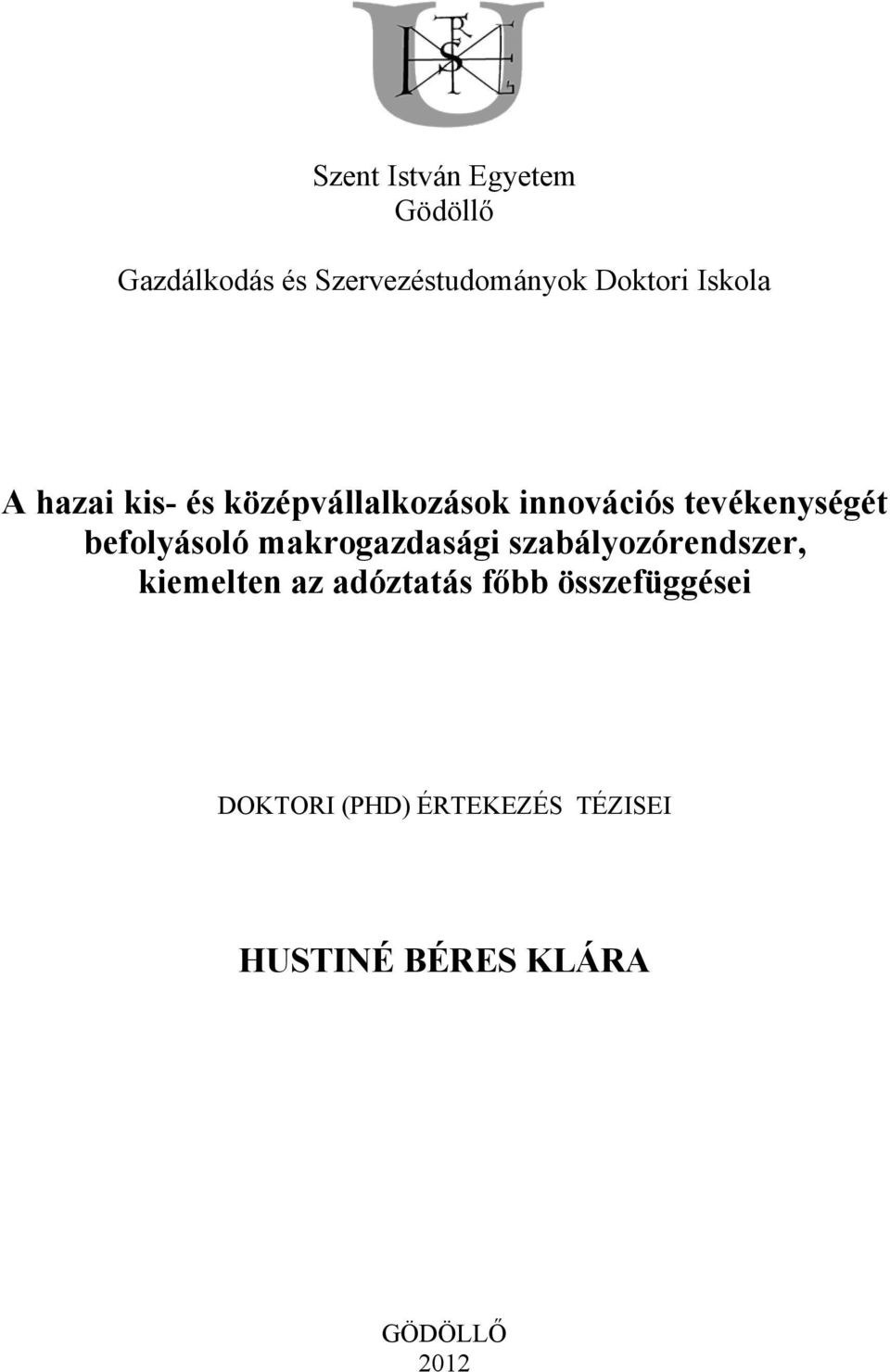 Szent István Egyetem
Gödöllő

Gazdálkodás és Szervezéstudományok Doktori Iskola

A hazai kis- és középvállalkozások innovációs tevékenységét befolyásoló makrogazdasági szabályozórendszer, kiemelten az adóztatás főbb összefüggései

DOKTORI (PHD) ÉRTEKEZÉS TÉZISEI

HUSTINÉ BÉRES KLÁRA

GÖDÖLLŐ
2012